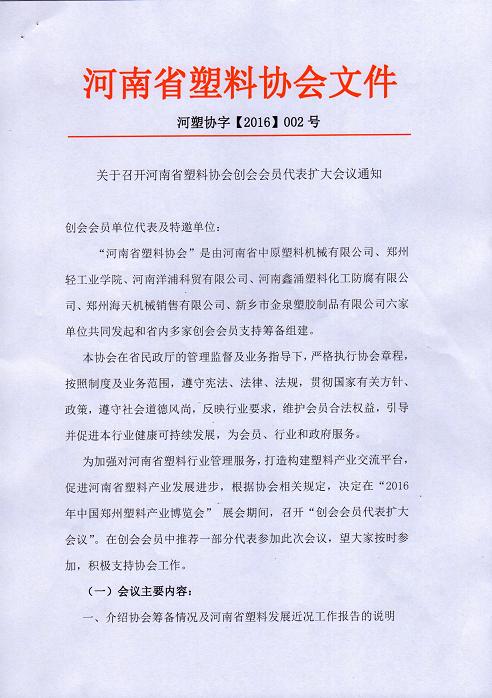 河南省塑料协会文件

河塑协字【2016】002 号

关于召开河南省塑料协会创会会员代表扩大会议通知

创会会员单位代表及特邀单位：

“河南省塑料协会”是由河南省中原塑料机械有限公司、郑州轻工业学院、河南洋浦科贸有限公司、河南鑫涌塑料化工防腐有限公司、郑州海天机械销售有限公司、新乡市金泉塑胶制品有限公司六家单位共同发起和省内多家创会会员支持筹备组建。

本协会在省民政厅的管理监督及业务指导下，严格执行协会章程，按照制度及业务范围，遵守宪法、法律、法规，贯彻国家有关方针、政策，遵守社会道德风尚，反映行业要求，维护会员合法权益，引导并促进本行业健康可持续发展，为会员、行业和政府服务。

为加强对河南省塑料行业管理服务，打造构建塑料产业交流平台，促进河南省塑料产业发展进步，根据协会相关规定，决定在“2016年中国郑州塑料产业博览会” 展会期间，召开“创会会员代表扩大会议”。在创会会员中推荐一部分代表参加此次会议，望大家按时参加，积极支持协会工作。

（一）会议主要内容：

一、介绍协会筹备情况及河南省塑料发展近况工作报告的说明